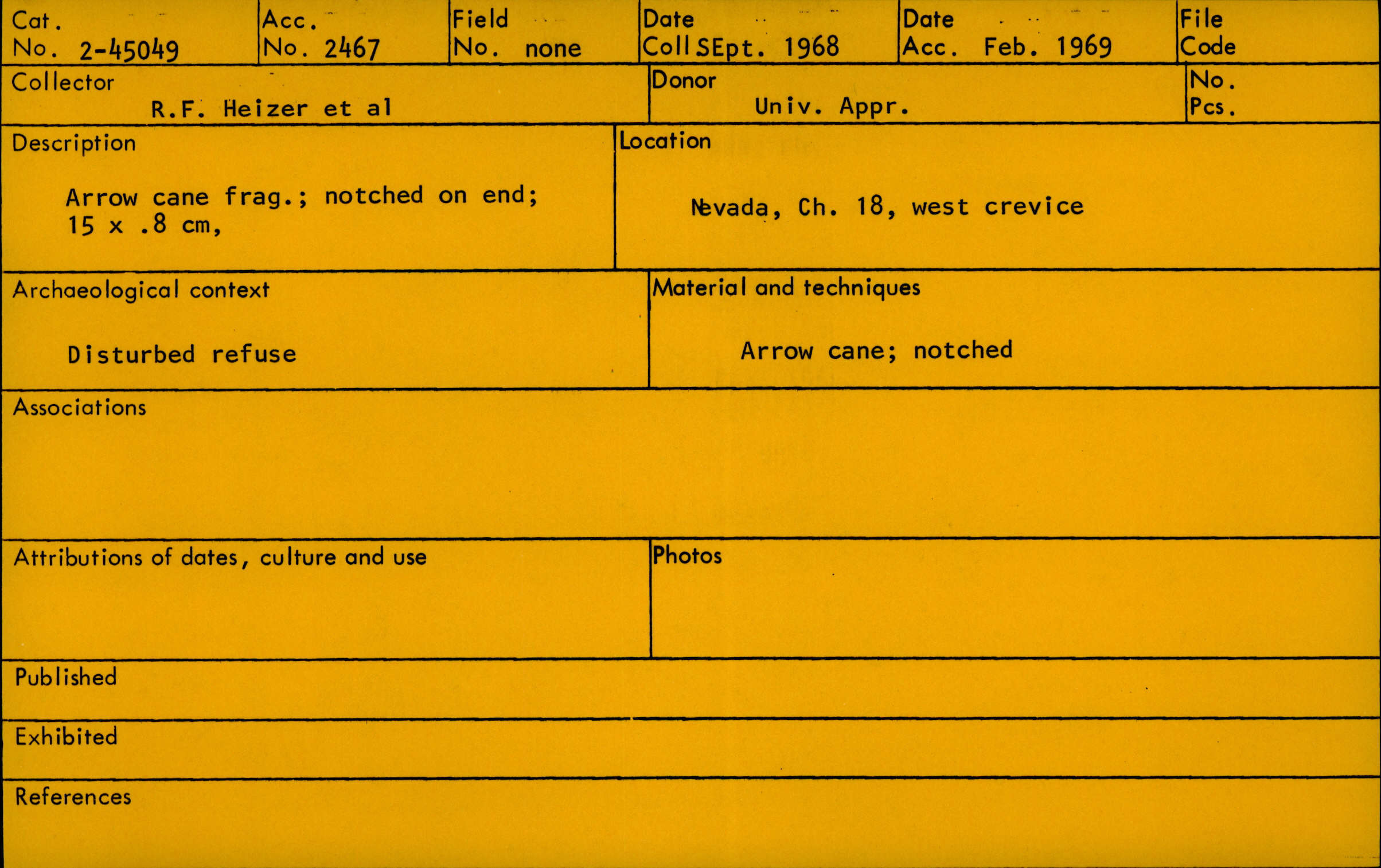 Cat. No. 2-45049

Acc. No. 2467

Field No. none

Date Coll SEpt. 1968

Date Acc. Feb. 1969

File Code

Collector R.F. Heizer et al

Donor Univ. Appr.

No. Pcs.

Description

Arrow cane frag.; notched on end; 15 x .8 cm,

Location

Nevada, Ch. 18, west crevice

Archaeological context

Disturbed refuse

Material and techniques

Arrow cane; notched

Associations

Attributions of dates, culture and use

Photos

Published

Exhibited

References